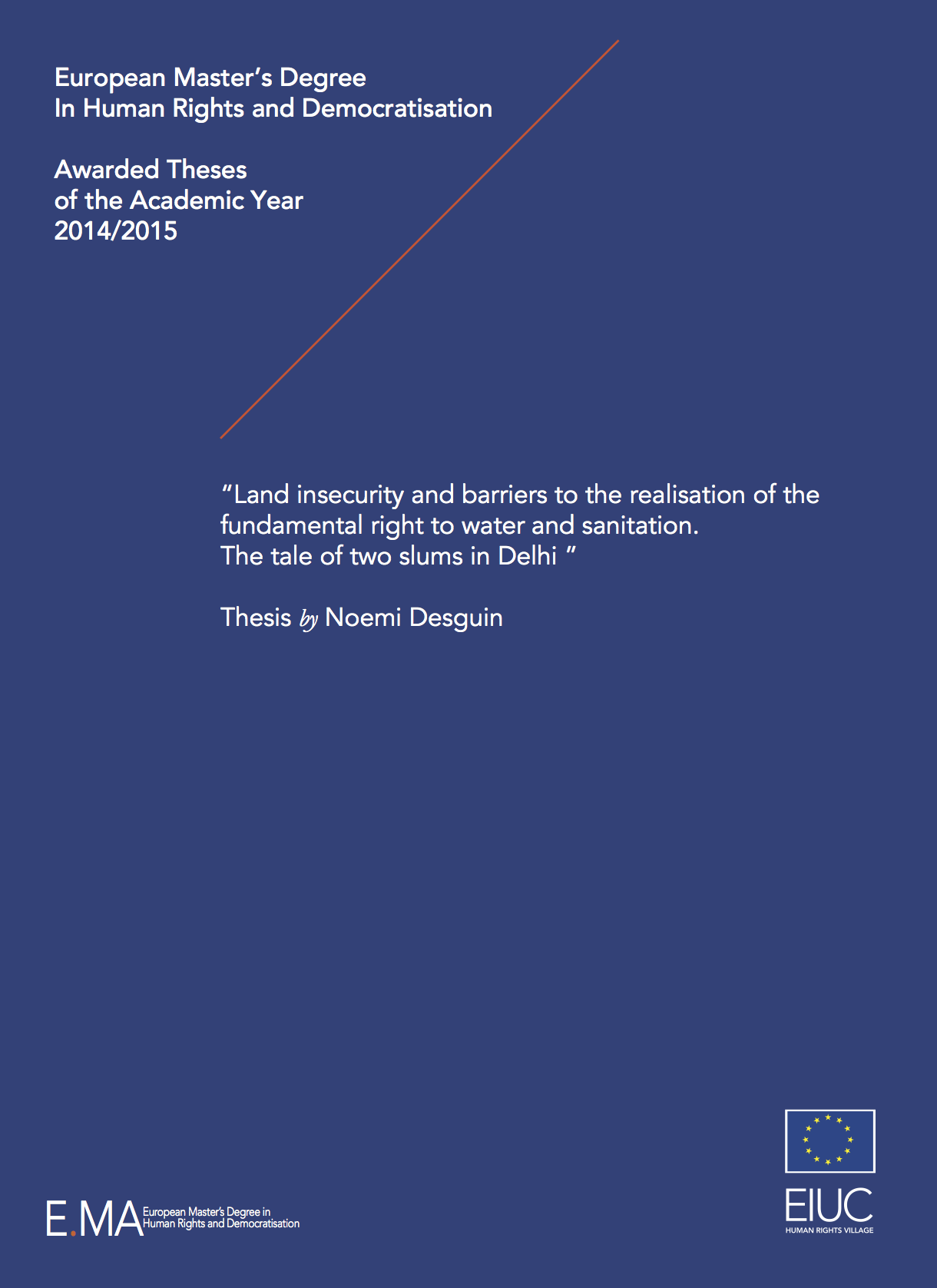 European Master's Degree
In Human Rights and Democratisation

Awarded Theses
of the Academic Year
2014/2015

"Land insecurity and barriers to the realisation of the fundamental right to water and sanitation.
The tale of two slums in Delhi "

Thesis by Noemi Desguin

E.MA European Master's Degree in Human Rights and Democratisation

EIUC
HUMAN RIGHTS VILLAGE